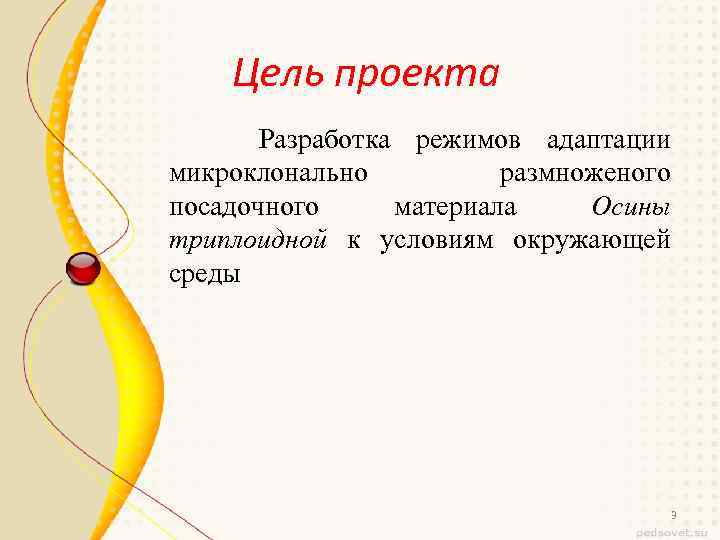 Цель проекта

Разработка режимов адаптации микроклонально размноженого посадочного материала Осины триплоидной к условиям окружающей среды

9

pedsovet.su